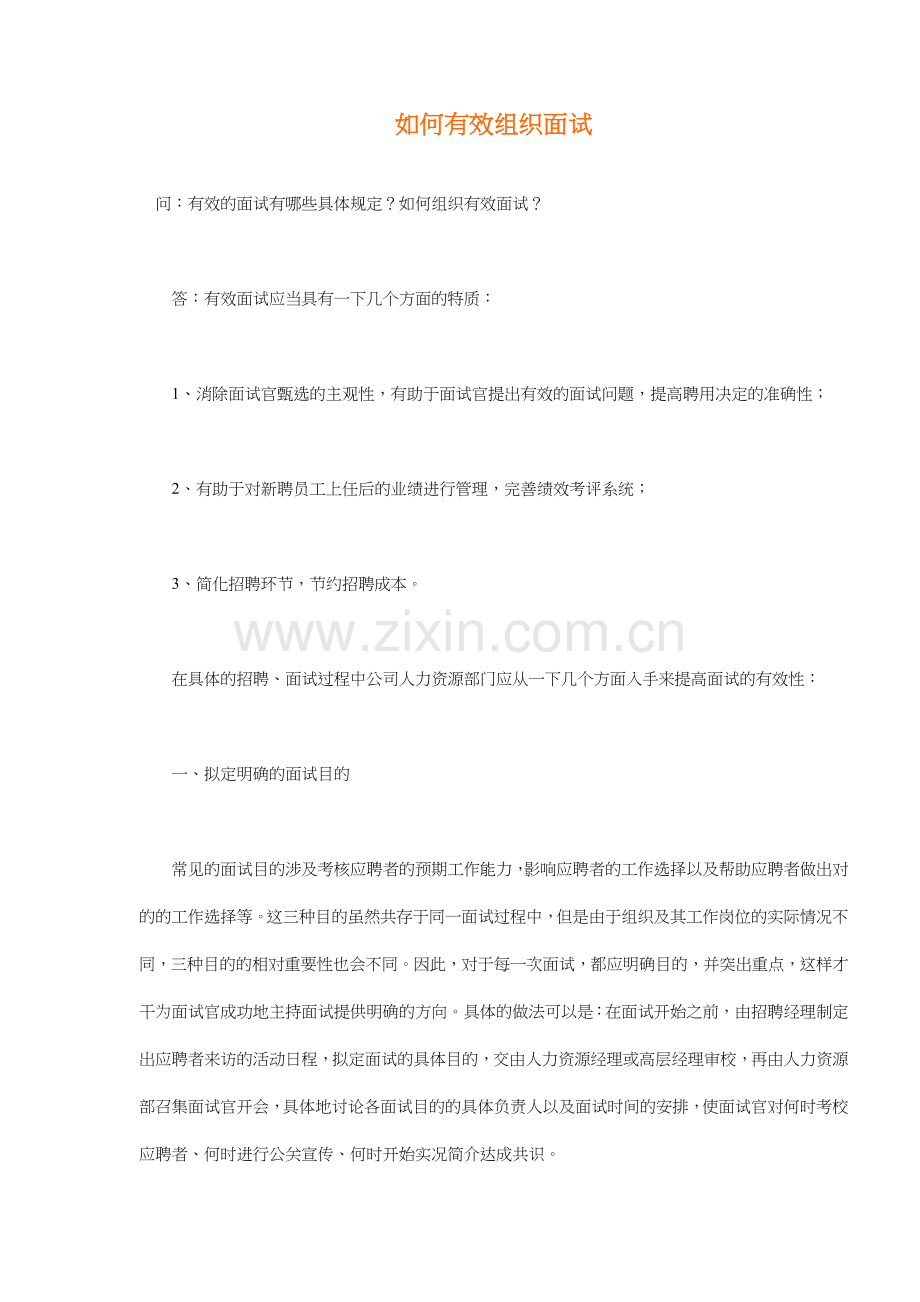 如何有效组织面试

问：有效的面试有哪些具体规定？如何组织有效面试？

答：有效面试应当具有一下几个方面的特质：

1、消除面试官甄选的主观性，有助于面试官提出有效的面试问题，提高聘用决定的准确性；

2、有助于对新聘员工上任后的业绩进行管理，完善绩效考评系统；

3、简化招聘环节，节约招聘成本。

在具体的招聘、面试过程中公司人力资源部门应从一下几个方面入手来提高面试的有效性：

一、拟定明确的面试目的

常见的面试目的涉及考核应聘者的预期工作能力，影响应聘者的工作选择以及帮助应聘者做出对的的工作选择等。这三种目的虽然共存于同一面试过程中，但是由于组织及其工作岗位的实际情况不同，三种目的的相对重要性也会不同。因此，对于每一次面试，都应明确目的，并突出重点，这样才干为面试官成功地主持面试提供明确的方向。具体的做法可以是：在面试开始之前，由招聘经理制定出应聘者来访的活动日程，拟定面试的具体目的，交由人力资源经理或高层经理审校，再由人力资源部召集面试官开会，具体地讨论各面试目的的具体负责人以及面试时间的安排，使面试官对何时考校应聘者、何时进行公关宣传、何时开始实况简介达成共识。

www.zixin.com.cn